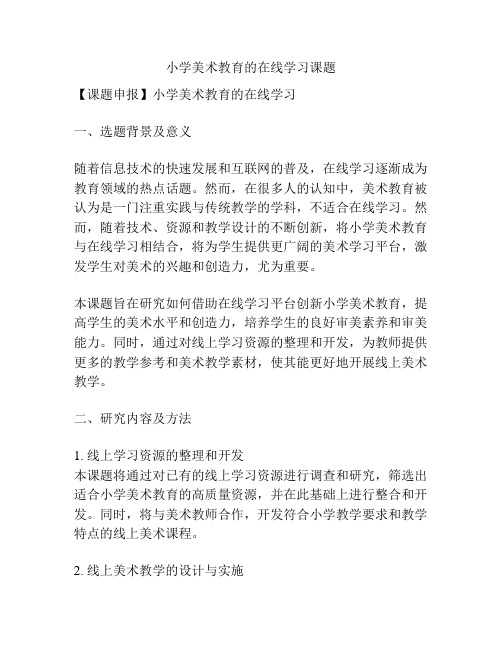 小学美术教育的在线学习课题

【课题申报】小学美术教育的在线学习

一、选题背景及意义

随着信息技术的快速发展和互联网的普及，在线学习逐渐成为教育领域的热点话题。然而，在很多人的认知中，美术教育被认为是一门注重实践与传统教学的学科，不适合在线学习。然而，随着技术、资源和教学设计的不断创新，将小学美术教育与在线学习相结合，将为学生提供更广阔的美术学习平台，激发学生对美术的兴趣和创造力，尤为重要。

本课题旨在研究如何借助在线学习平台创新小学美术教育，提高学生的美术水平和创造力，培养学生的良好审美素养和审美能力。同时，通过对线上学习资源的整理和开发，为教师提供更多的教学参考和美术教学素材，使其能更好地开展线上美术教学。

二、研究内容及方法

1. 线上学习资源的整理和开发
本课题将通过对已有的线上学习资源进行调查和研究，筛选出适合小学美术教育的高质量资源，并在此基础上进行整合和开发。同时，将与美术教师合作，开发符合小学教学要求和教学特点的线上美术课程。

2. 线上美术教学的设计与实施